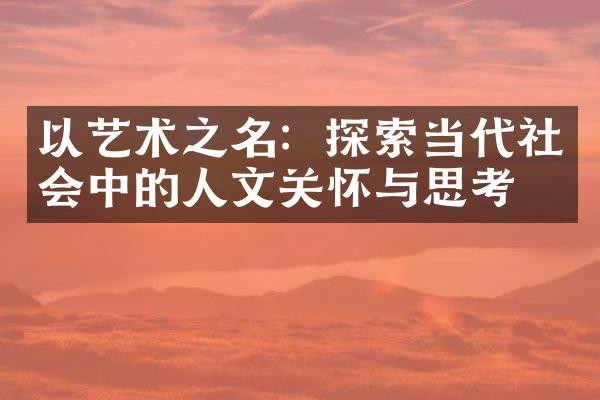 以艺术之名：探索当代社会中的人文关怀与思考